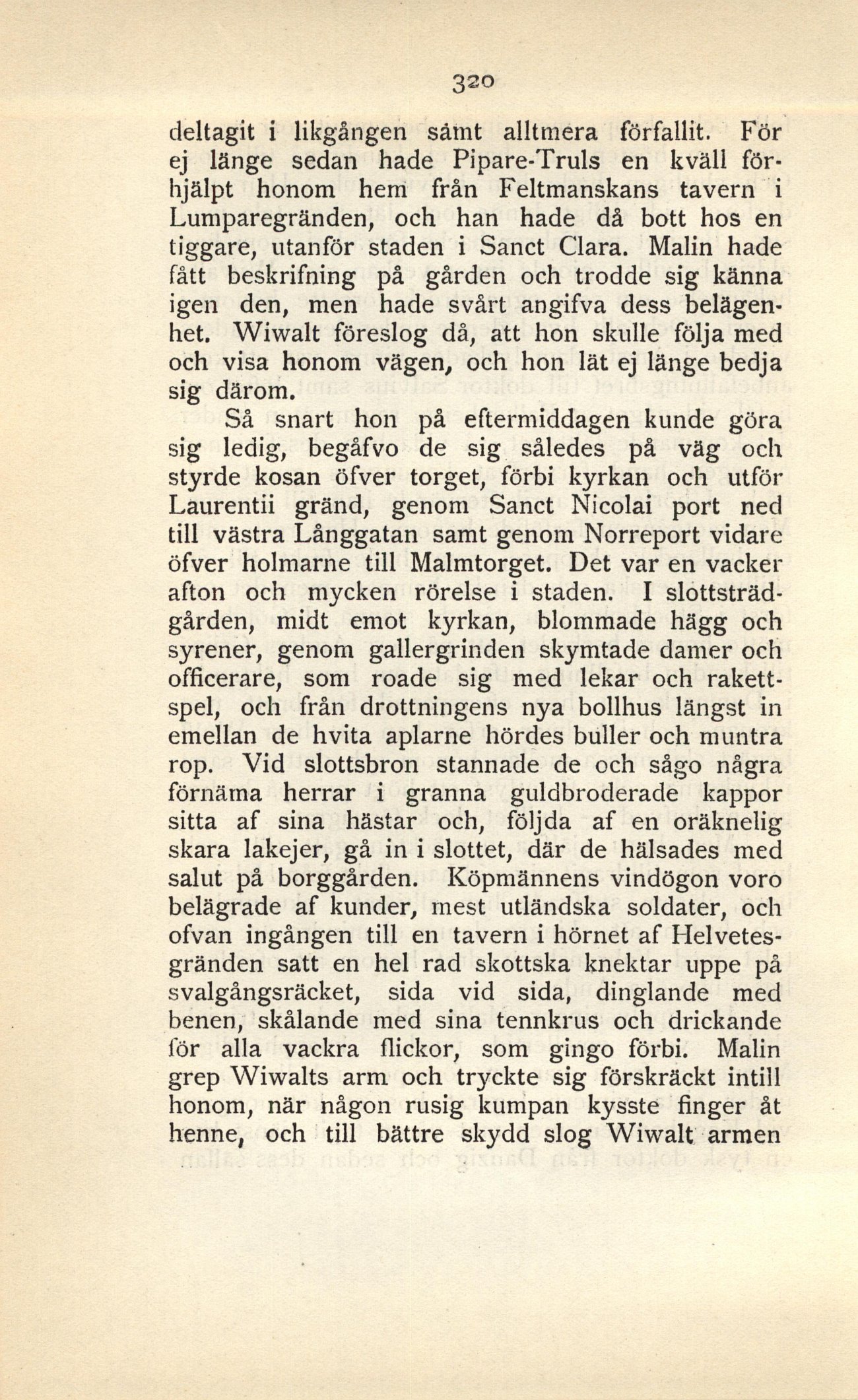 320

deltagit i likgången samt alltmera förfallit. För ej länge sedan hade Pipare-Truls en kväll förhjälpt honom hem från Feltmanskans tavern i Lumparegränden, och han hade då bott hos en tiggare, utanför staden i Sanct Clara. Malin hade fått beskrifning på gården och trodde sig känna igen den, men hade svårt angifva dess belägenhet. Wiwalt föreslog då, att hon skulle följa med och visa honom vägen, och hon lät ej länge bedja sig därom.

Så snart hon på eftermiddagen kunde göra sig ledig, begåfvo de sig således på väg och styrde kosan öfver torget, förbi kyrkan och utför Laurentii gränd, genom Sanct Nicolai port ned till västra Långgatan samt genom Norreport vidare öfver holmarne till Malmtorget. Det var en vacker afton och mycken rörelse i staden. I slottsträdgården, midt emot kyrkan, blommade hägg och syrener, genom gallergrinden skymtade damer och officerare, som roade sig med lekar och rakettspel, och från drottningens nya bollhus längst in emellan de hvita aplarne hördes buller och muntra rop. Vid slottsbron stannade de och sågo några förnäma herrar i granna guldbroderade kappor sitta af sina hästar och, följda af en oräknelig skara lakejer, gå in i slottet, där de hälsades med salut på borggården. Köpmännens vindögon voro belägrade af kunder, mest utländska soldater, och ofvan ingången till en tavern i hörnet af Helvetesgränden satt en hel rad skottska knektar uppe på svalgångsräcket, sida vid sida, dinglande med benen, skålande med sina tennkrus och drickande för alla vackra flickor, som gingo förbi. Malin grep Wiwalts arm och tryckte sig förskräckt intill honom, när någon rusig kumpan kysste finger åt henne, och till bättre skydd slog Wiwalt armen